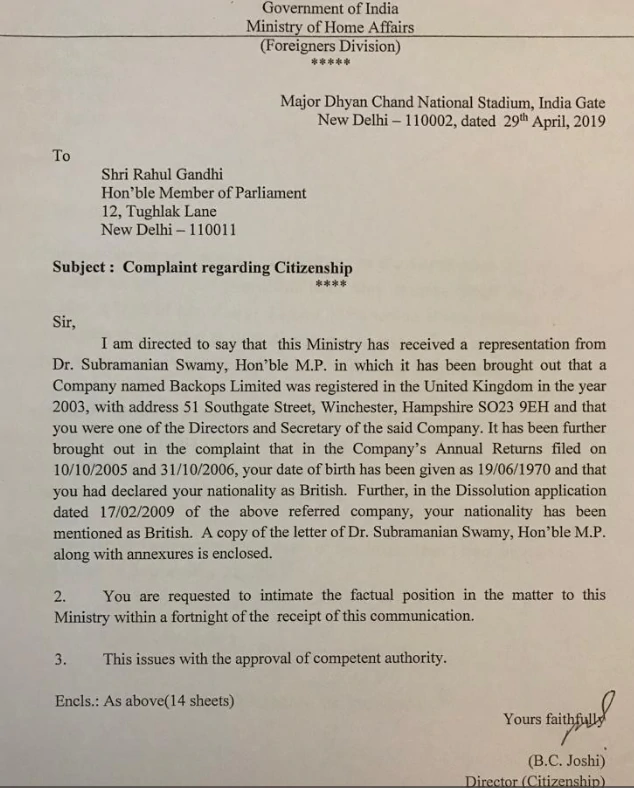 Government of India
Ministry of Home Affairs
(Foreigners Division)
*****

Major Dhyan Chand National Stadium, India Gate
New Delhi – 110002, dated 29$^{th}$ April, 2019

To

Shri Rahul Gandhi
Hon'ble Member of Parliament
12, Tughlak Lane
New Delhi – 110011

Subject : Complaint regarding Citizenship
****

Sir,

I am directed to say that this Ministry has received a representation from Dr. Subramanian Swamy, Hon'ble M.P. in which it has been brought out that a Company named Backops Limited was registered in the United Kingdom in the year 2003, with address 51 Southgate Street, Winchester, Hampshire SO23 9EH and that you were one of the Directors and Secretary of the said Company. It has been further brought out in the complaint that in the Company's Annual Returns filed on 10/10/2005 and 31/10/2006, your date of birth has been given as 19/06/1970 and that you had declared your nationality as British. Further, in the Dissolution application dated 17/02/2009 of the above referred company, your nationality has been mentioned as British. A copy of the letter of Dr. Subramanian Swamy, Hon'ble M.P. along with annexures is enclosed.

2. You are requested to intimate the factual position in the matter to this Ministry within a fortnight of the receipt of this communication.

3. This issues with the approval of competent authority.

Encls.: As above(14 sheets)

Yours faithfully

(B.C. Joshi)
Director (Citizenship)